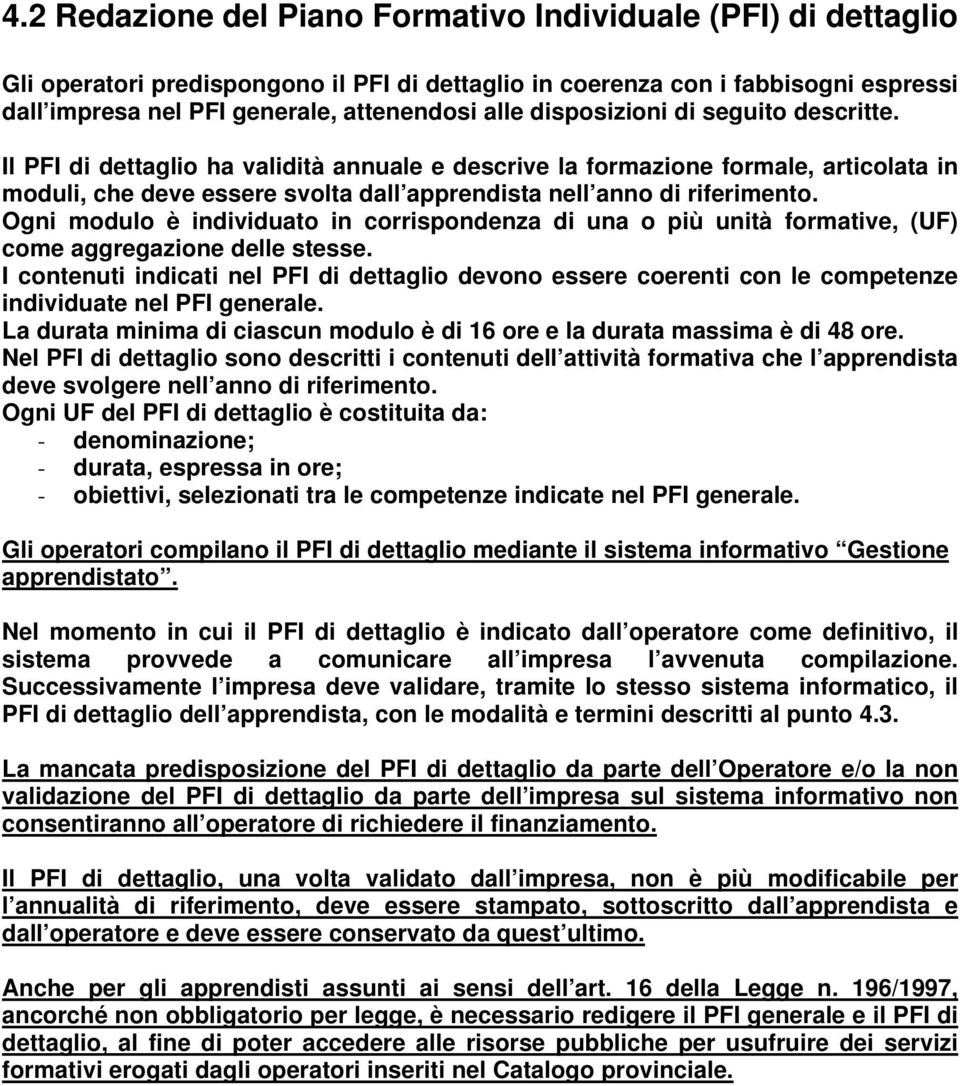 4.2 Redazione del Piano Formativo Individuale (PFI) di dettaglio

Gli operatori predispongono il PFI di dettaglio in coerenza con i fabbisogni espressi dall impresa nel PFI generale, attenendosi alle disposizioni di seguito descritte.

Il PFI di dettaglio ha validità annuale e descrive la formazione formale, articolata in moduli, che deve essere svolta dall apprendista nell anno di riferimento.
Ogni modulo è individuato in corrispondenza di una o più unità formative, (UF) come aggregazione delle stesse.
I contenuti indicati nel PFI di dettaglio devono essere coerenti con le competenze individuate nel PFI generale.
La durata minima di ciascun modulo è di 16 ore e la durata massima è di 48 ore.
Nel PFI di dettaglio sono descritti i contenuti dell attività formativa che l apprendista deve svolgere nell anno di riferimento.
Ogni UF del PFI di dettaglio è costituita da:
- denominazione;
- durata, espressa in ore;
- obiettivi, selezionati tra le competenze indicate nel PFI generale.

Gli operatori compilano il PFI di dettaglio mediante il sistema informativo Gestione apprendistato .

Nel momento in cui il PFI di dettaglio è indicato dall operatore come definitivo, il sistema provvede a comunicare all impresa l avvenuta compilazione. Successivamente l impresa deve validare, tramite lo stesso sistema informatico, il PFI di dettaglio dell apprendista, con le modalità e termini descritti al punto 4.3.

La mancata predisposizione del PFI di dettaglio da parte dell Operatore e/o la non validazione del PFI di dettaglio da parte dell impresa sul sistema informativo non consentiranno all operatore di richiedere il finanziamento.

Il PFI di dettaglio, una volta validato dall impresa, non è più modificabile per l annualità di riferimento, deve essere stampato, sottoscritto dall apprendista e dall operatore e deve essere conservato da quest ultimo.

Anche per gli apprendisti assunti ai sensi dell art. 16 della Legge n. 196/1997, ancorché non obbligatorio per legge, è necessario redigere il PFI generale e il PFI di dettaglio, al fine di poter accedere alle risorse pubbliche per usufruire dei servizi formativi erogati dagli operatori inseriti nel Catalogo provinciale.